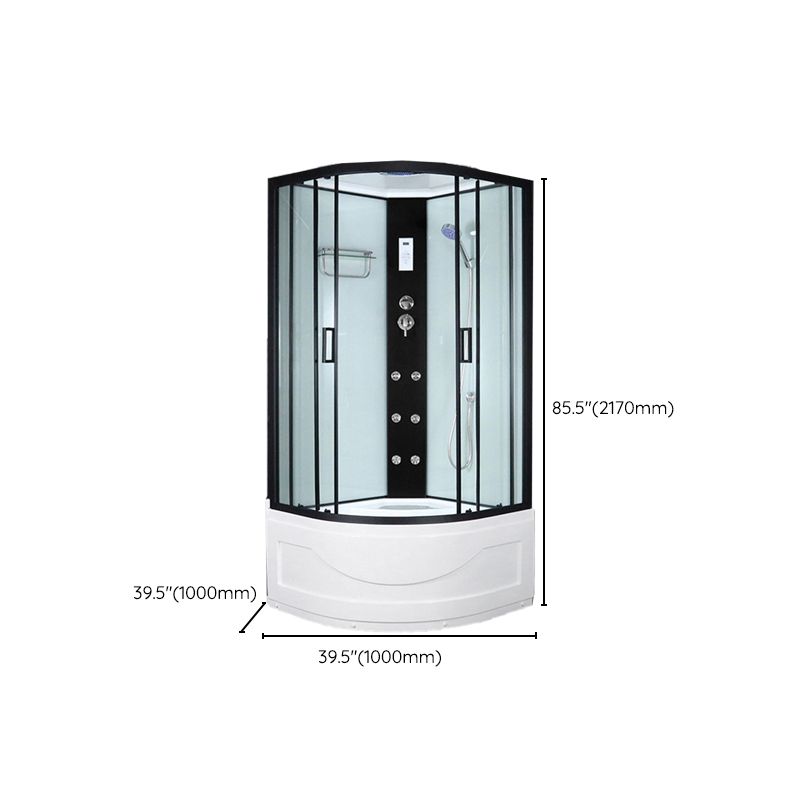 85.5"(2170mm)

39.5"(1000mm)

39.5"(1000mm)